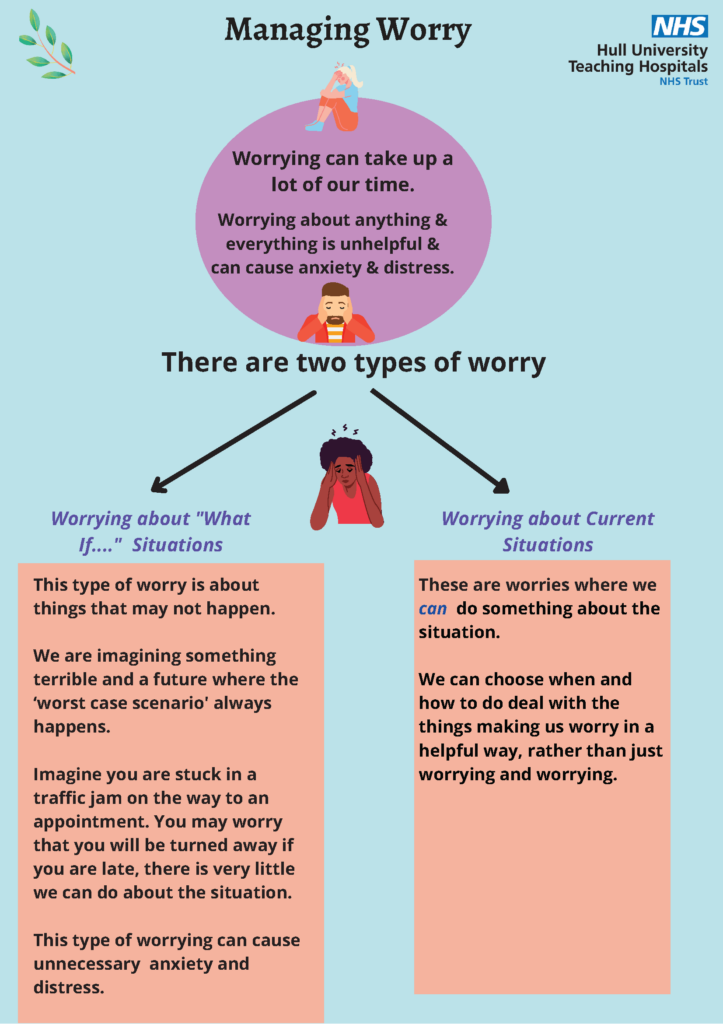 Managing Worry

NHS
Hull University
Teaching Hospitals
NHS Trust

Worrying can take up a lot of our time.

Worrying about anything & everything is unhelpful & can cause anxiety & distress.

There are two types of worry

Worrying about "What If...." Situations

This type of worry is about things that may not happen.

We are imagining something terrible and a future where the 'worst case scenario' always happens.

Imagine you are stuck in a traffic jam on the way to an appointment. You may worry that you will be turned away if you are late, there is very little we can do about the situation.

This type of worrying can cause unnecessary anxiety and distress.

Worrying about Current Situations

These are worries where we can do something about the situation.

We can choose when and how to do deal with the things making us worry in a helpful way, rather than just worrying and worrying.